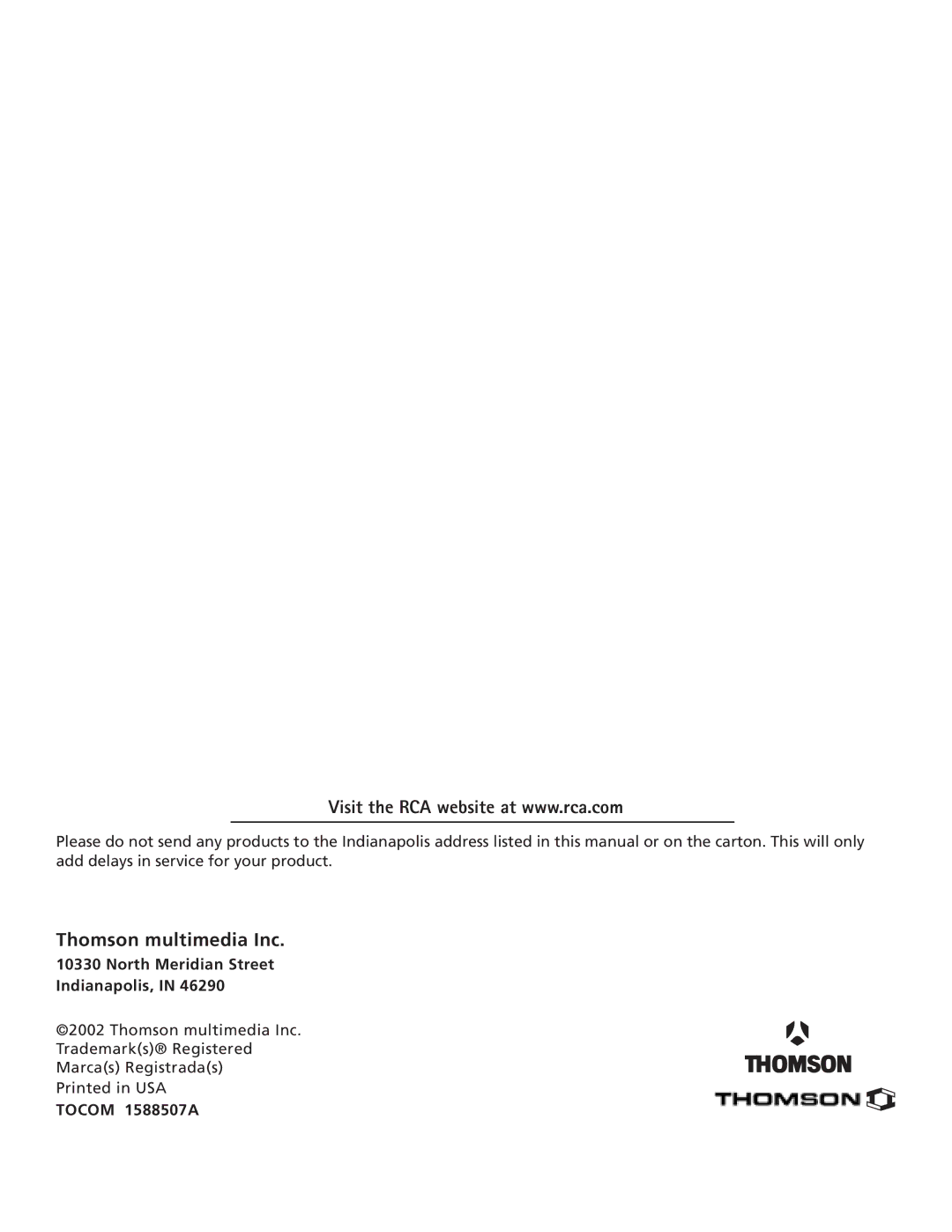 Visit the RCA website at www.rca.com

Please do not send any products to the Indianapolis address listed in this manual or on the carton. This will only add delays in service for your product.

Thomson multimedia Inc.

10330 North Meridian Street
Indianapolis, IN 46290

©2002 Thomson multimedia Inc.
Trademark(s)® Registered
Marca(s) Registrada(s)
Printed in USA
TOCOM 1588507A

THOMSON

THOMSON